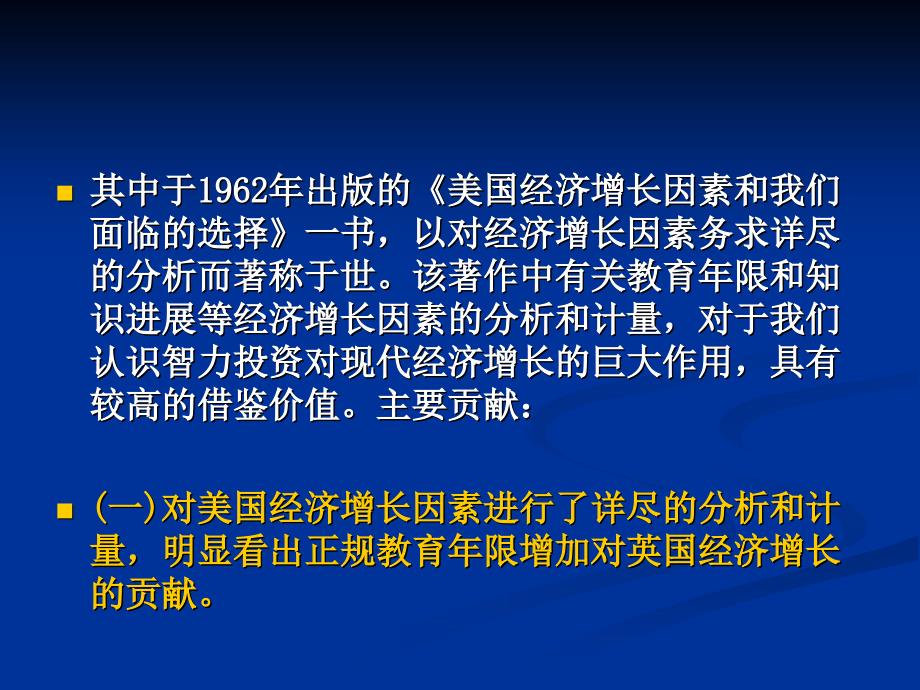 其中于1962年出版的《美国经济增长因素和我们面临的选择》一书，以对经济增长因素务求详尽的分析而著称于世。该著作中有关教育年限和知识进展等经济增长因素的分析和计量，对于我们认识智力投资对现代经济增长的巨大作用，具有较高的借鉴价值。主要贡献：

(一)对美国经济增长因素进行了详尽的分析和计量，明显看出正规教育年限增加对英国经济增长的贡献。